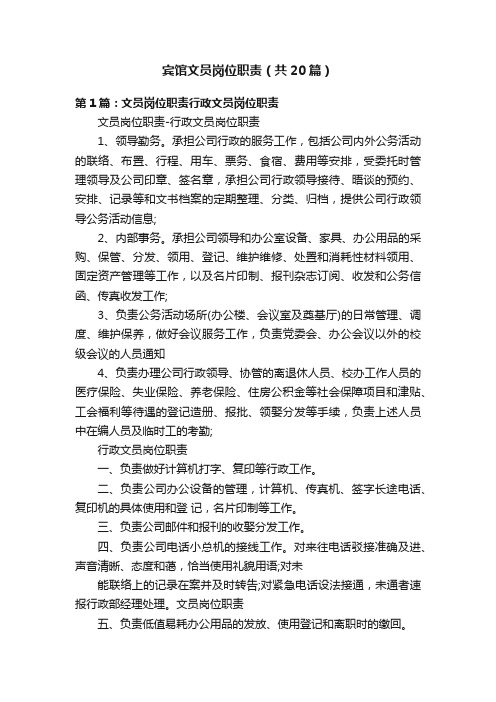 宾馆文员岗位职责（共20篇）

第1篇：文员岗位职责行政文员岗位职责

文员岗位职责-行政文员岗位职责

1、领导勤务。承担公司行政的服务工作，包括公司内外公务活动的联络、布置、行程、用车、票务、食宿、费用等安排，受委托时管理领导及公司印章、签名章，承担公司行政领导接待、晤谈的预约、安排、记录等和文书档案的定期整理、分类、归档，提供公司行政领导公务活动信息;

2、内部事务。承担公司领导和办公室设备、家具、办公用品的采购、保管、分发、领用、登记、维护维修、处置和消耗性材料领用、固定资产管理等工作，以及名片印制、报刊杂志订阅、收发和公务信函、传真收发工作;

3、负责公务活动场所(办公楼、会议室及奠基厅)的日常管理、调度、维护保养，做好会议服务工作，负责党委会、办公会议以外的校级会议的人员通知

4、负责办理公司行政领导、协管的离退休人员、校办工作人员的医疗保险、失业保险、养老保险、住房公积金等社会保障项目和津贴、工会福利等待遇的登记造册、报批、领娶分发等手续，负责上述人员中在编人员及临时工的考勤;

行政文员岗位职责

一、负责做好计算机打字、复印等行政工作。

二、负责公司办公设备的管理，计算机、传真机、签字长途电话、复印机的具体使用和登 记，名片印制等工作。

三、负责公司邮件和报刊的收娶分发工作。

四、负责公司电话小总机的接线工作。对来往电话驳接准确及进、声音清晰、态度和蔼，恰当使用礼貌用语;对未

能联络上的记录在案并及时转告;对紧急电话设法接通，未通者速报行政部经理处理。文员岗位职责

五、负责低值易耗办公用品的发放、使用登记和离职时的缴回。